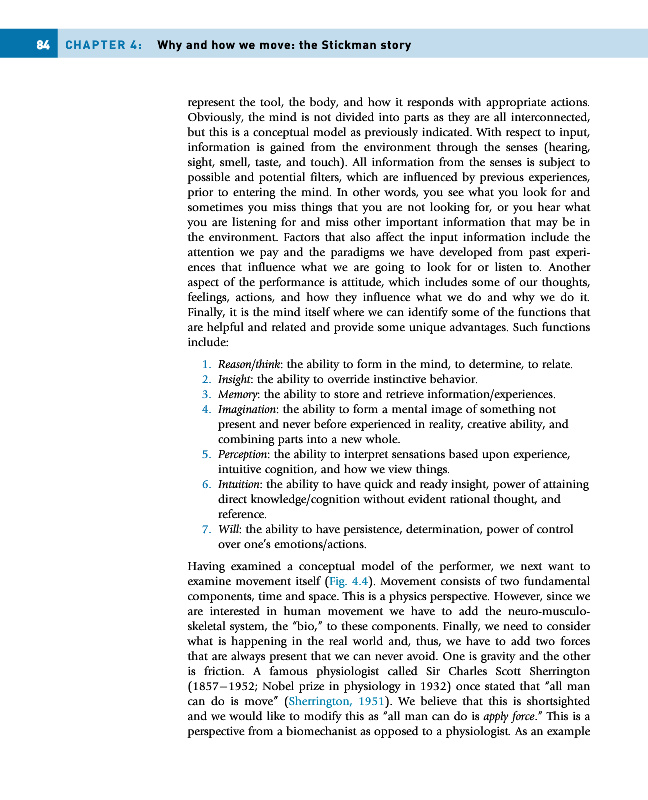 84 CHAPTER 4: Why and how we move: the Stickman story

represent the tool, the body, and how it responds with appropriate actions. Obviously, the mind is not divided into parts as they are all interconnected, but this is a conceptual model as previously indicated. With respect to input, information is gained from the environment through the senses (hearing, sight, smell, taste, and touch). All information from the senses is subject to possible and potential filters, which are influenced by previous experiences, prior to entering the mind. In other words, you see what you look for and sometimes you miss things that you are not looking for, or you hear what you are listening for and miss other important information that may be in the environment. Factors that also affect the input information include the attention we pay and the paradigms we have developed from past experiences that influence what we are going to look for or listen to. Another aspect of the performance is attitude, which includes some of our thoughts, feelings, actions, and how they influence what we do and why we do it. Finally, it is the mind itself where we can identify some of the functions that are helpful and related and provide some unique advantages. Such functions include:

1. Reason/think: the ability to form in the mind, to determine, to relate.
2. Insight: the ability to override instinctive behavior.
3. Memory: the ability to store and retrieve information/experiences.
4. Imagination: the ability to form a mental image of something not present and never before experienced in reality, creative ability, and combining parts into a new whole.
5. Perception: the ability to interpret sensations based upon experience, intuitive cognition, and how we view things.
6. Intuition: the ability to have quick and ready insight, power of attaining direct knowledge/cognition without evident rational thought, and reference.
7. Will: the ability to have persistence, determination, power of control over one's emotions/actions.

Having examined a conceptual model of the performer, we next want to examine movement itself (Fig. 4.4). Movement consists of two fundamental components, time and space. This is a physics perspective. However, since we are interested in human movement we have to add the neuro-musculoskeletal system, the "bio," to these components. Finally, we need to consider what is happening in the real world and, thus, we have to add two forces that are always present that we can never avoid. One is gravity and the other is friction. A famous physiologist called Sir Charles Scott Sherrington (1857–1952; Nobel prize in physiology in 1932) once stated that "all man can do is move" (Sherrington, 1951). We believe that this is shortsighted and we would like to modify this as "all man can do is apply force." This is a perspective from a biomechanist as opposed to a physiologist. As an example